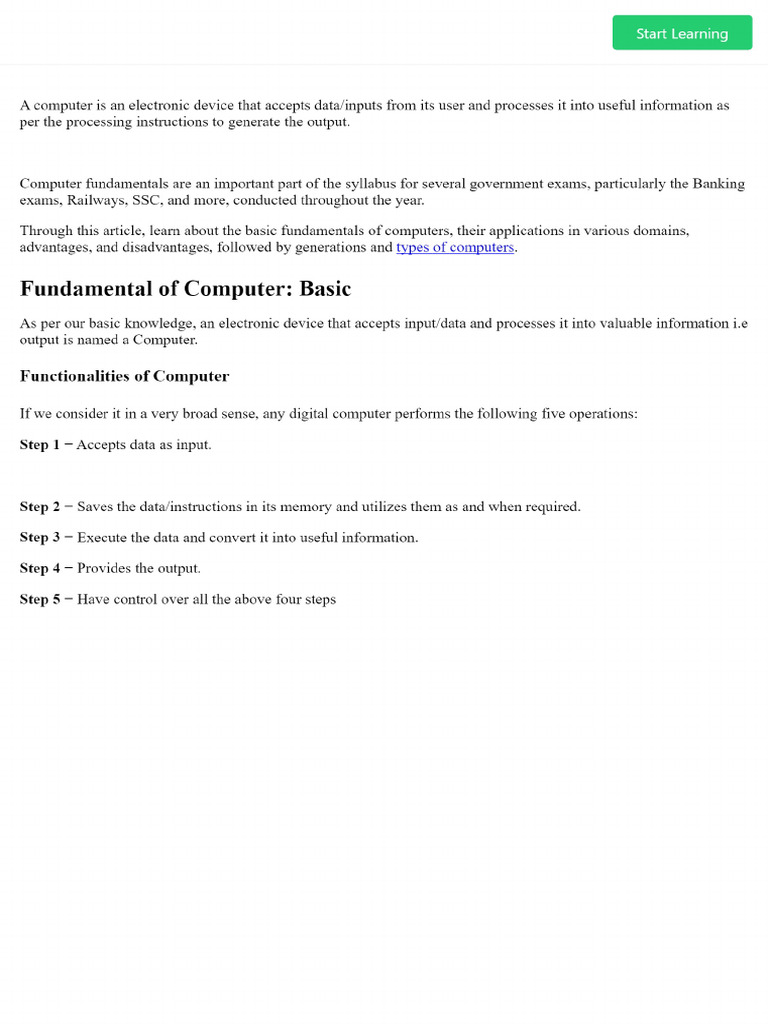 Start Learning

A computer is an electronic device that accepts data/inputs from its user and processes it into useful information as per the processing instructions to generate the output.

Computer fundamentals are an important part of the syllabus for several government exams, particularly the Banking exams, Railways, SSC, and more, conducted throughout the year.

Through this article, learn about the basic fundamentals of computers, their applications in various domains, advantages, and disadvantages, followed by generations and types of computers.

Fundamental of Computer: Basic

As per our basic knowledge, an electronic device that accepts input/data and processes it into valuable information i.e output is named a Computer.

Functionalities of Computer

If we consider it in a very broad sense, any digital computer performs the following five operations:

Step 1 − Accepts data as input.

Step 2 − Saves the data/instructions in its memory and utilizes them as and when required.

Step 3 − Execute the data and convert it into useful information.

Step 4 − Provides the output.

Step 5 − Have control over all the above four steps